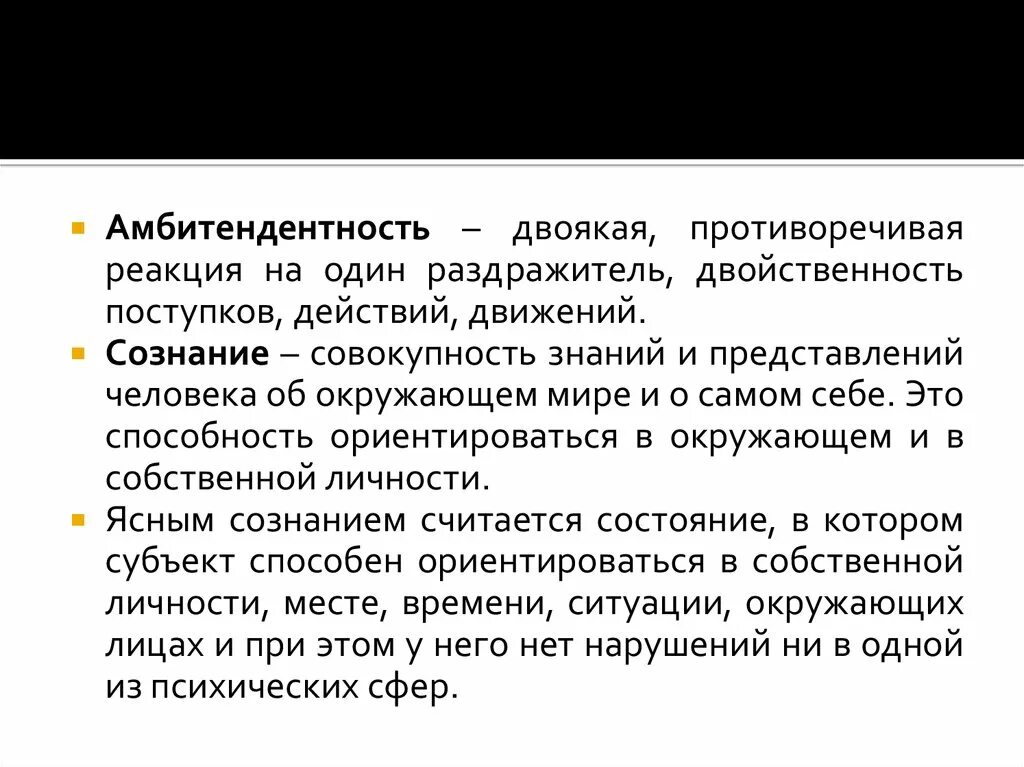 Амбитендентность – двоякая, противоречивая реакция на один раздражитель, двойственность поступков, действий, движений.

Сознание – совокупность знаний и представлений человека об окружающем мире и о самом себе. Это способность ориентироваться в окружающем и в собственной личности.

Ясным сознанием считается состояние, в котором субъект способен ориентироваться в собственной личности, месте, времени, ситуации, окружающих лицах и при этом у него нет нарушений ни в одной из психических сфер.